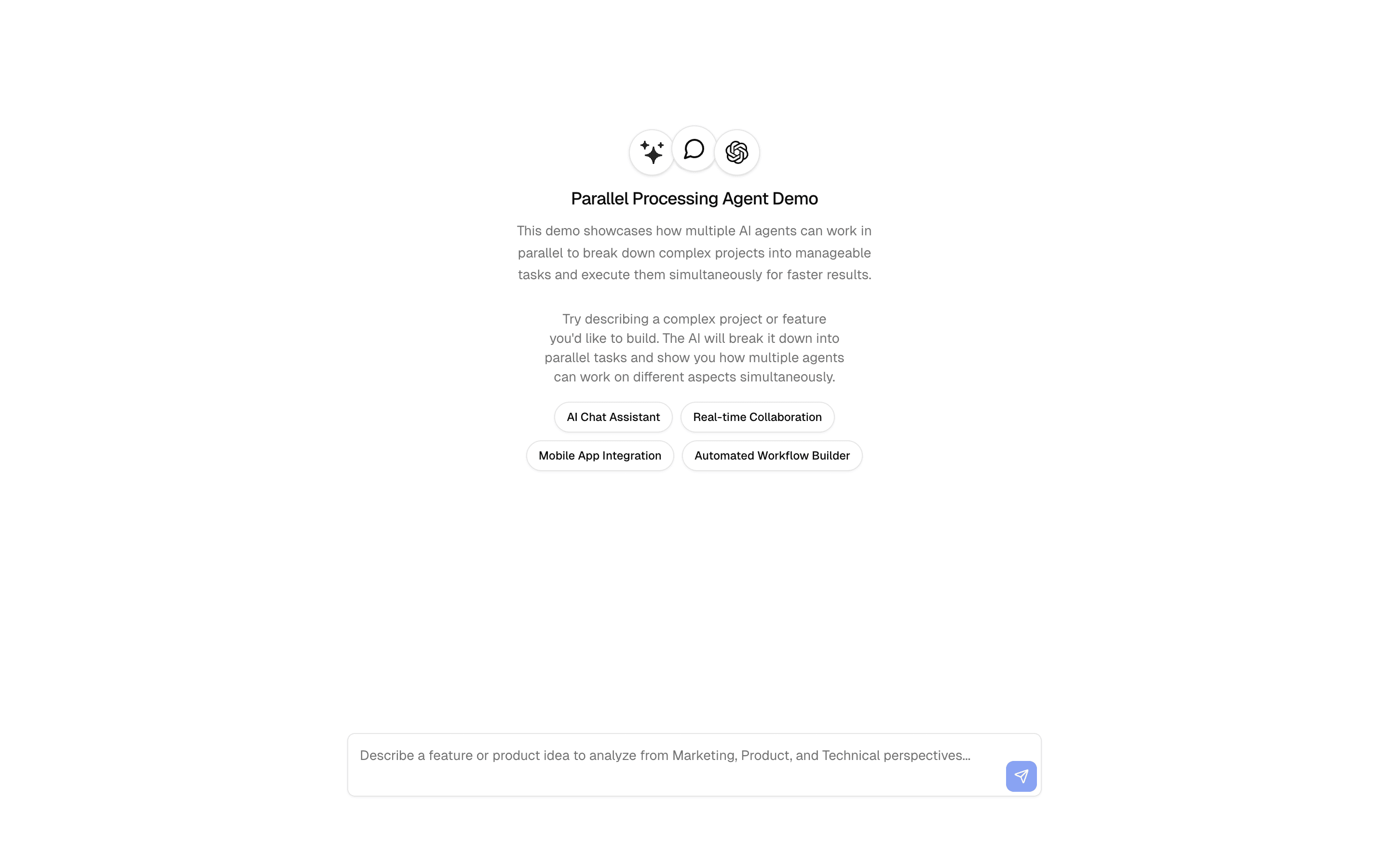 Parallel Processing Agent Demo

This demo showcases how multiple AI agents can work in parallel to break down complex projects into manageable tasks and execute them simultaneously for faster results.

Try describing a complex project or feature you'd like to build. The AI will break it down into parallel tasks and show you how multiple agents can work on different aspects simultaneously.

AI Chat Assistant
Real-time Collaboration
Mobile App Integration
Automated Workflow Builder

Describe a feature or product idea to analyze from Marketing, Product, and Technical perspectives...